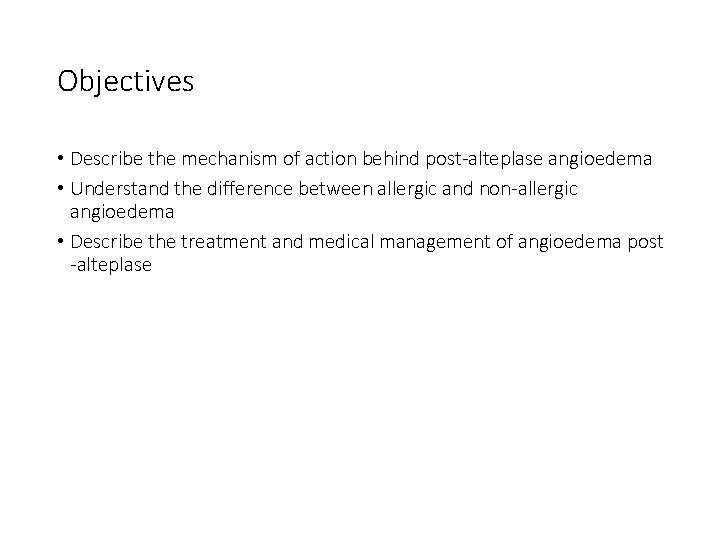 Objectives

• Describe the mechanism of action behind post-alteplase angioedema
• Understand the difference between allergic and non-allergic angioedema
• Describe the treatment and medical management of angioedema post -alteplase